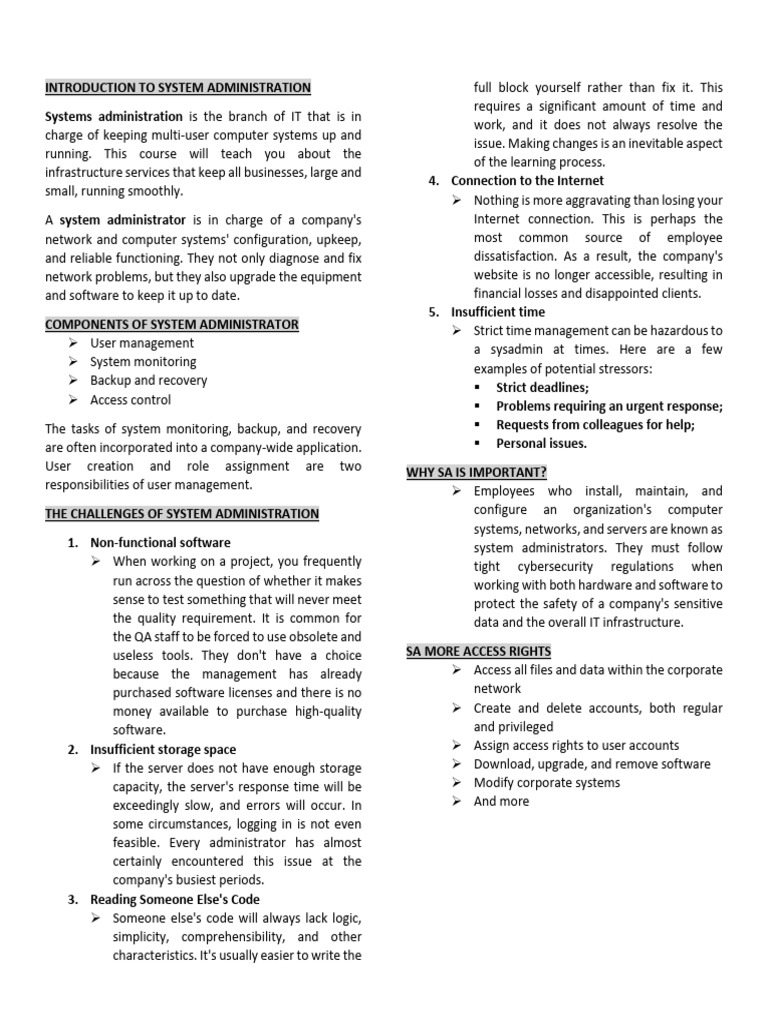 INTRODUCTION TO SYSTEM ADMINISTRATION

Systems administration is the branch of IT that is in charge of keeping multi-user computer systems up and running. This course will teach you about the infrastructure services that keep all businesses, large and small, running smoothly.

A system administrator is in charge of a company's network and computer systems' configuration, upkeep, and reliable functioning. They not only diagnose and fix network problems, but they also upgrade the equipment and software to keep it up to date.

COMPONENTS OF SYSTEM ADMINISTRATOR

➢ User management
➢ System monitoring
➢ Backup and recovery
➢ Access control

The tasks of system monitoring, backup, and recovery are often incorporated into a company-wide application. User creation and role assignment are two responsibilities of user management.

THE CHALLENGES OF SYSTEM ADMINISTRATION

1. Non-functional software
➢ When working on a project, you frequently run across the question of whether it makes sense to test something that will never meet the quality requirement. It is common for the QA staff to be forced to use obsolete and useless tools. They don't have a choice because the management has already purchased software licenses and there is no money available to purchase high-quality software.

2. Insufficient storage space
➢ If the server does not have enough storage capacity, the server's response time will be exceedingly slow, and errors will occur. In some circumstances, logging in is not even feasible. Every administrator has almost certainly encountered this issue at the company's busiest periods.

3. Reading Someone Else's Code
➢ Someone else's code will always lack logic, simplicity, comprehensibility, and other characteristics. It's usually easier to write the full block yourself rather than fix it. This requires a significant amount of time and work, and it does not always resolve the issue. Making changes is an inevitable aspect of the learning process.

4. Connection to the Internet
➢ Nothing is more aggravating than losing your Internet connection. This is perhaps the most common source of employee dissatisfaction. As a result, the company's website is no longer accessible, resulting in financial losses and disappointed clients.

5. Insufficient time
➢ Strict time management can be hazardous to a sysadmin at times. Here are a few examples of potential stressors:
▪ Strict deadlines;
▪ Problems requiring an urgent response;
▪ Requests from colleagues for help;
▪ Personal issues.

WHY SA IS IMPORTANT?

➢ Employees who install, maintain, and configure an organization's computer systems, networks, and servers are known as system administrators. They must follow tight cybersecurity regulations when working with both hardware and software to protect the safety of a company's sensitive data and the overall IT infrastructure.

SA MORE ACCESS RIGHTS

➢ Access all files and data within the corporate network
➢ Create and delete accounts, both regular and privileged
➢ Assign access rights to user accounts
➢ Download, upgrade, and remove software
➢ Modify corporate systems
➢ And more